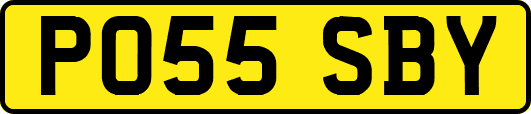 PO55 SBY